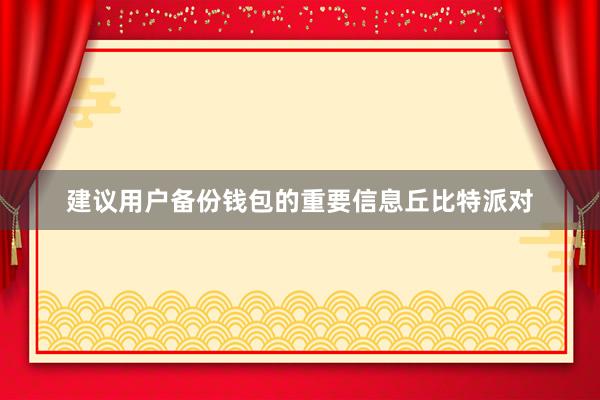 建议用户备份钱包的重要信息丘比特派对